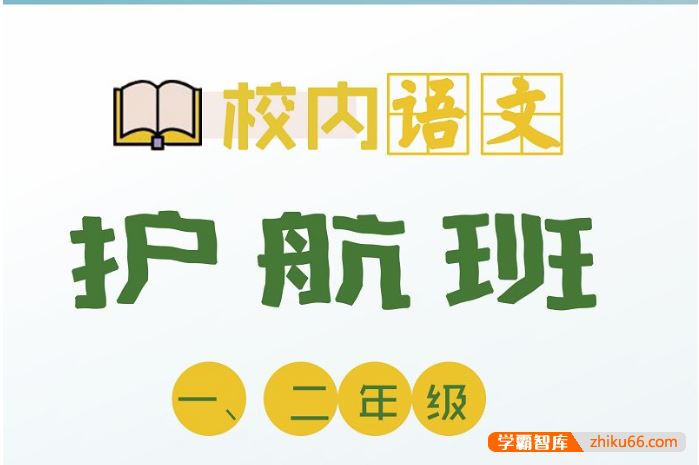 校内语文

护航班

一、二年级

学霸智库 zhiku66.com